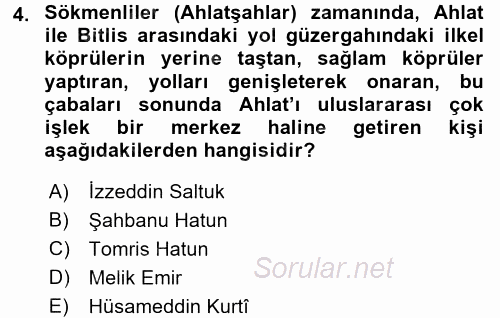 4. Sökmenliler (Ahlatşahlar) zamanında, Ahlat ile Bitlis arasındaki yol güzergahındaki ilkel köprülerin yerine taştan, sağlam köprüler yaptıran, yolları genişleterek onaran, bu çabaları sonunda Ahlat'ı uluslararası çok işlek bir merkez haline getiren kişi aşağıdakilerden hangisidir?

A) İzzeddin Saltuk
B) Şahbanu Hatun
C) Tomris Hatun
D) Melik Emir
E) Hüsameddin Kurtî

Sorular.net